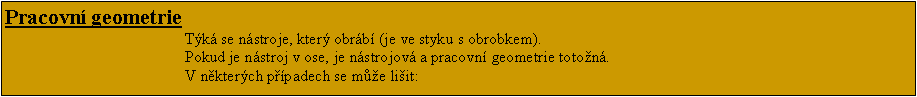 Pracovní geometrie

Týká se nástroje, který obrábí (je ve styku s obrobkem).
Pokud je nástroj v ose, je nástrojová a pracovní geometrie totožná.
V některých případech se může lišit: